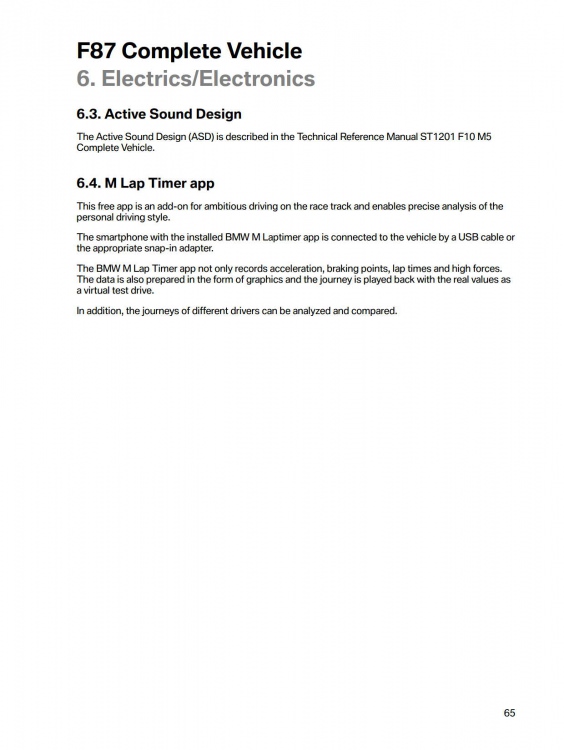 F87 Complete Vehicle
6. Electrics/Electronics

6.3. Active Sound Design

The Active Sound Design (ASD) is described in the Technical Reference Manual ST1201 F10 M5 Complete Vehicle.

6.4. M Lap Timer app

This free app is an add-on for ambitious driving on the race track and enables precise analysis of the personal driving style.

The smartphone with the installed BMW M Laptimer app is connected to the vehicle by a USB cable or the appropriate snap-in adapter.

The BMW M Lap Timer app not only records acceleration, braking points, lap times and high forces. The data is also prepared in the form of graphics and the journey is played back with the real values as a virtual test drive.

In addition, the journeys of different drivers can be analyzed and compared.

65